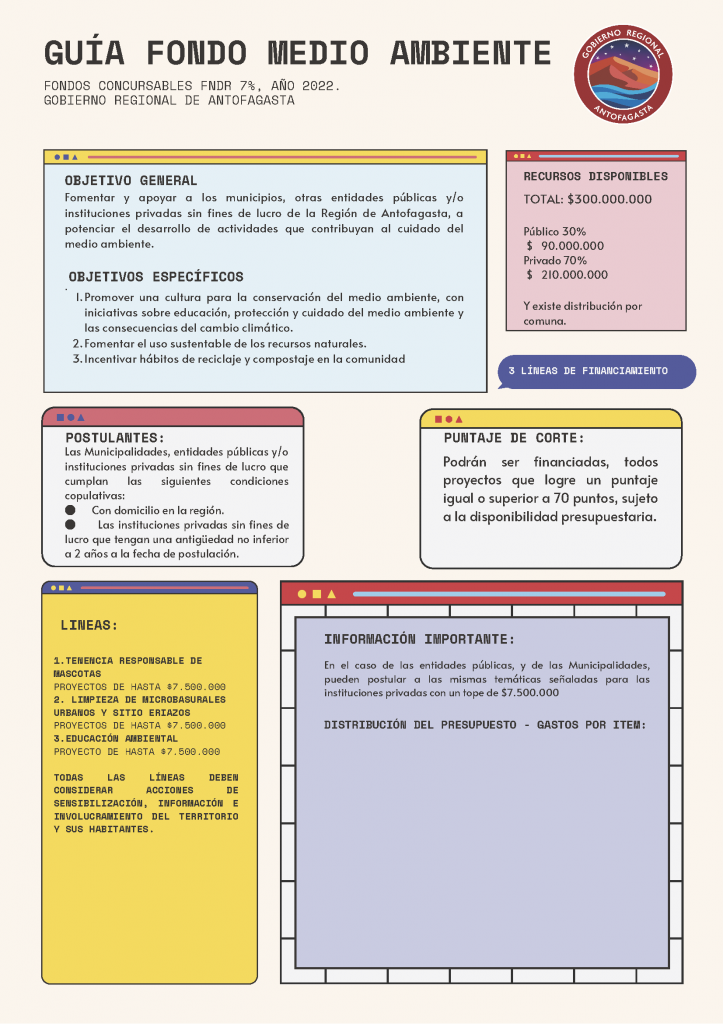 GUÍA FONDO MEDIO AMBIENTE

FONDOS CONCURSABLES FNDR 7%, AÑO 2022.
GOBIERNO REGIONAL DE ANTOFAGASTA

GOBIERNO REGIONAL
ANTOFAGASTA

OBJETIVO GENERAL
Fomentar y apoyar a los municipios, otras entidades públicas y/o instituciones privadas sin fines de lucro de la Región de Antofagasta, a potenciar el desarrollo de actividades que contribuyan al cuidado del medio ambiente.

OBJETIVOS ESPECÍFICOS
1. Promover una cultura para la conservación del medio ambiente, con iniciativas sobre educación, protección y cuidado del medio ambiente y las consecuencias del cambio climático.
2. Fomentar el uso sustentable de los recursos naturales.
3. Incentivar hábitos de reciclaje y compostaje en la comunidad

RECURSOS DISPONIBLES
TOTAL: $300.000.000

Público 30%
$ 90.000.000
Privado 70%
$ 210.000.000

Y existe distribución por comuna.

3 LÍNEAS DE FINANCIAMIENTO

POSTULANTES:
Las Municipalidades, entidades públicas y/o instituciones privadas sin fines de lucro que cumplan las siguientes condiciones copulativas:
● Con domicilio en la región.
● Las instituciones privadas sin fines de lucro que tengan una antigüedad no inferior a 2 años a la fecha de postulación.

PUNTAJE DE CORTE:
Podrán ser financiadas, todos proyectos que logre un puntaje igual o superior a 70 puntos, sujeto a la disponibilidad presupuestaria.

LINEAS:

1.TENENCIA RESPONSABLE DE MASCOTAS
PROYECTOS DE HASTA $7.500.000
2. LIMPIEZA DE MICROBASURALES URBANOS Y SITIO ERIAZOS
PROYECTOS DE HASTA $7.500.000
3.EDUCACIÓN AMBIENTAL
PROYECTO DE HASTA $7.500.000

TODAS LAS LÍNEAS DEBEN CONSIDERAR ACCIONES DE SENSIBILIZACIÓN, INFORMACIÓN E INVOLUCRAMIENTO DEL TERRITORIO Y SUS HABITANTES.

INFORMACIÓN IMPORTANTE:
En el caso de las entidades públicas, y de las Municipalidades, pueden postular a las mismas temáticas señaladas para las instituciones privadas con un tope de $7.500.000

DISTRIBUCIÓN DEL PRESUPUESTO - GASTOS POR ITEM: